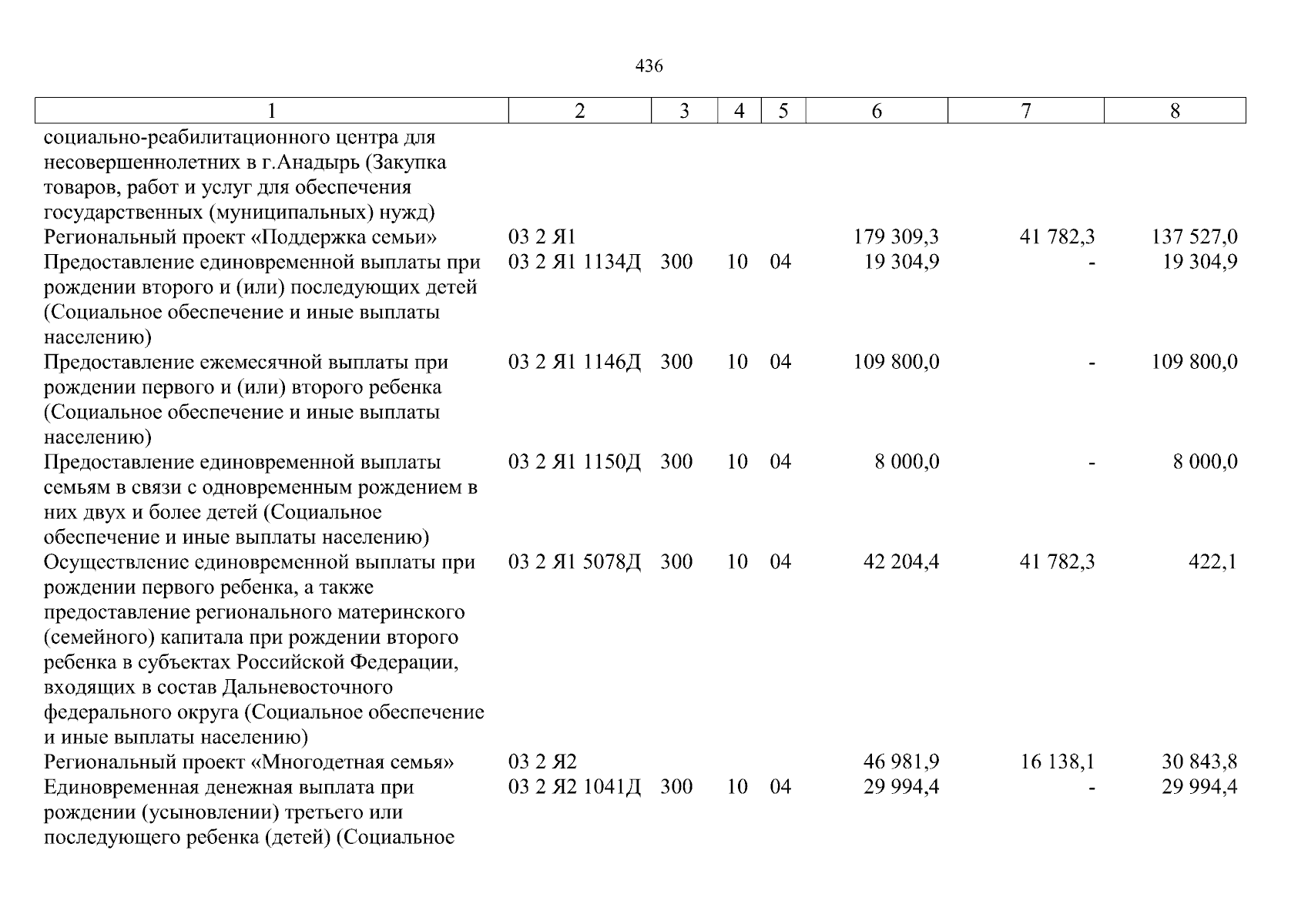 436

| 1 | 2 | 3 | 4 | 5 | 6 | 7 | 8 |
|---|---|---|---|---|---|---|---|
| социально-реабилитационного центра для несовершеннолетних в г.Анадырь (Закупка товаров, работ и услуг для обеспечения государственных (муниципальных) нужд) | | | | | | | |
| Региональный проект «Поддержка семьи» | 03 2 Я1 | | | | 179 309,3 | 41 782,3 | 137 527,0 |
| Предоставление единовременной выплаты при рождении второго и (или) последующих детей (Социальное обеспечение и иные выплаты населению) | 03 2 Я1 1134Д | 300 | 10 | 04 | 19 304,9 | - | 19 304,9 |
| Предоставление ежемесячной выплаты при рождении первого и (или) второго ребенка (Социальное обеспечение и иные выплаты населению) | 03 2 Я1 1146Д | 300 | 10 | 04 | 109 800,0 | - | 109 800,0 |
| Предоставление единовременной выплаты семьям в связи с одновременным рождением в них двух и более детей (Социальное обеспечение и иные выплаты населению) | 03 2 Я1 1150Д | 300 | 10 | 04 | 8 000,0 | - | 8 000,0 |
| Осуществление единовременной выплаты при рождении первого ребенка, а также предоставление регионального материнского (семейного) капитала при рождении второго ребенка в субъектах Российской Федерации, входящих в состав Дальневосточного федерального округа (Социальное обеспечение и иные выплаты населению) | 03 2 Я1 5078Д | 300 | 10 | 04 | 42 204,4 | 41 782,3 | 422,1 |
| Региональный проект «Многодетная семья» | 03 2 Я2 | | | | 46 981,9 | 16 138,1 | 30 843,8 |
| Единовременная денежная выплата при рождении (усыновлении) третьего или последующего ребенка (детей) (Социальное | 03 2 Я2 1041Д | 300 | 10 | 04 | 29 994,4 | - | 29 994,4 |